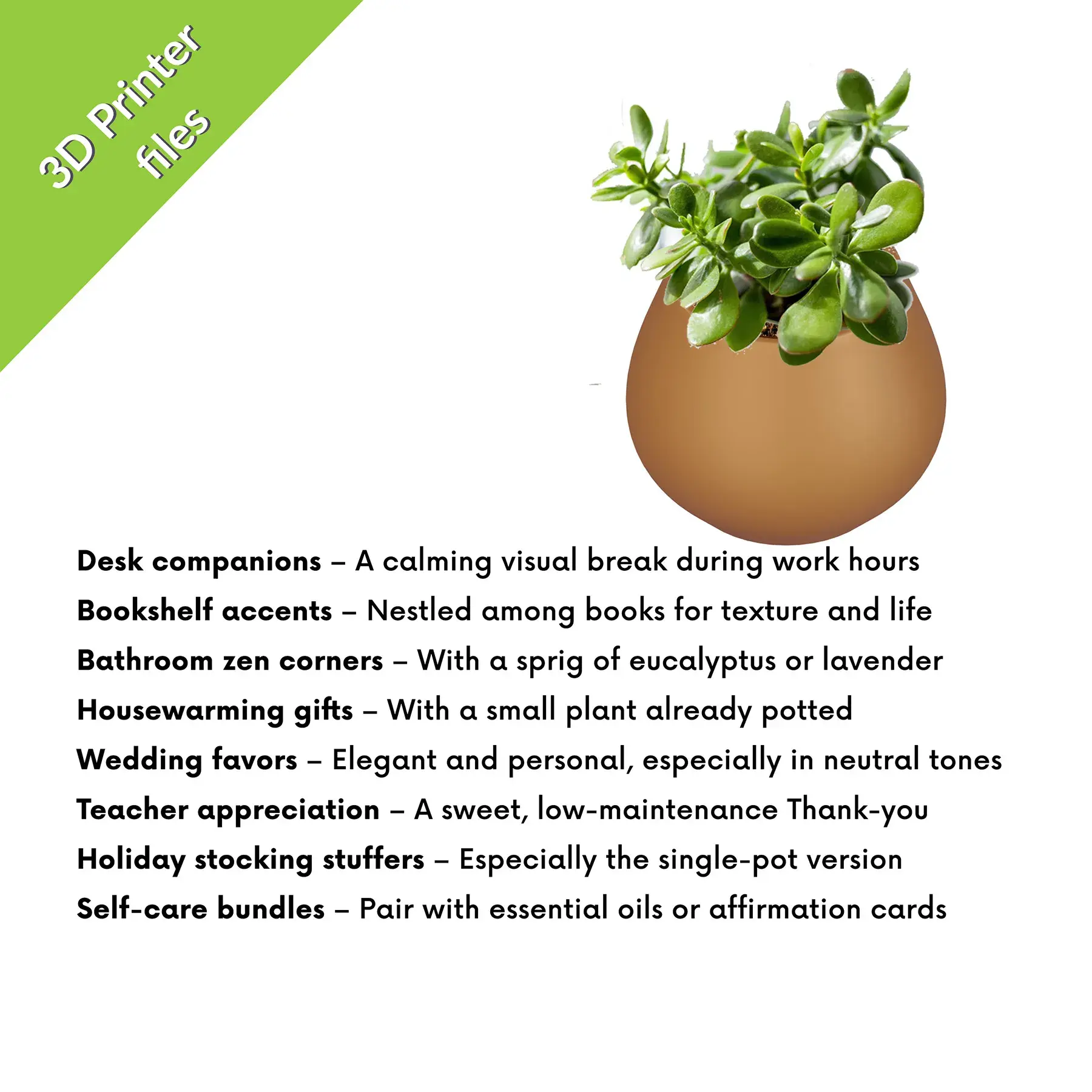 3D Printer
files

Desk companions – A calming visual break during work hours
Bookshelf accents – Nestled among books for texture and life
Bathroom zen corners – With a sprig of eucalyptus or lavender
Housewarming gifts – With a small plant already potted
Wedding favors – Elegant and personal, especially in neutral tones
Teacher appreciation – A sweet, low-maintenance Thank-you
Holiday stocking stuffers – Especially the single-pot version
Self-care bundles – Pair with essential oils or affirmation cards